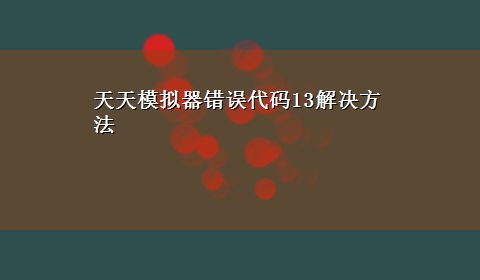 天天模拟器错误代码13解决方法